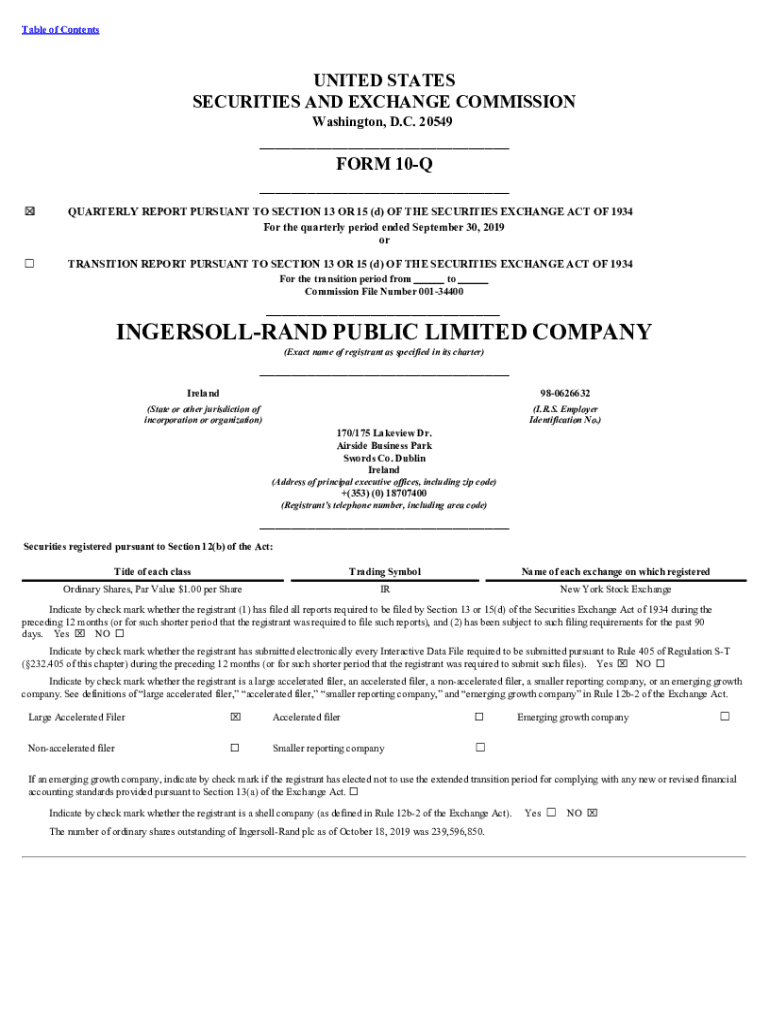 Table of Contents

UNITED STATES
SECURITIES AND EXCHANGE COMMISSION
Washington, D.C. 20549

FORM 10-Q

☒ QUARTERLY REPORT PURSUANT TO SECTION 13 OR 15 (d) OF THE SECURITIES EXCHANGE ACT OF 1934
For the quarterly period ended September 30, 2019
or

☐ TRANSITION REPORT PURSUANT TO SECTION 13 OR 15 (d) OF THE SECURITIES EXCHANGE ACT OF 1934
For the transition period from ______ to ______
Commission File Number 001-34400

INGERSOLL-RAND PUBLIC LIMITED COMPANY
(Exact name of registrant as specified in its charter)

Ireland
(State or other jurisdiction of incorporation or organization)

98-0626632
(I.R.S. Employer Identification No.)

170/175 Lakeview Dr.
Airside Business Park
Swords Co. Dublin
Ireland
(Address of principal executive offices, including zip code)
+(353) (0) 18707400
(Registrant's telephone number, including area code)

Securities registered pursuant to Section 12(b) of the Act:

| Title of each class | Trading Symbol | Name of each exchange on which registered |
|---|---|---|
| Ordinary Shares, Par Value $1.00 per Share | IR | New York Stock Exchange |

Indicate by check mark whether the registrant (1) has filed all reports required to be filed by Section 13 or 15(d) of the Securities Exchange Act of 1934 during the preceding 12 months (or for such shorter period that the registrant was required to file such reports), and (2) has been subject to such filing requirements for the past 90 days. Yes ☒ NO ☐

Indicate by check mark whether the registrant has submitted electronically every Interactive Data File required to be submitted pursuant to Rule 405 of Regulation S-T (§232.405 of this chapter) during the preceding 12 months (or for such shorter period that the registrant was required to submit such files). Yes ☒ NO ☐

Indicate by check mark whether the registrant is a large accelerated filer, an accelerated filer, a non-accelerated filer, a smaller reporting company, or an emerging growth company. See definitions of "large accelerated filer," "accelerated filer," "smaller reporting company," and "emerging growth company" in Rule 12b-2 of the Exchange Act.

| Large Accelerated Filer | ☒ | Accelerated filer | ☐ | Emerging growth company | ☐ |
|---|---|---|---|---|---|
| Non-accelerated filer | ☐ | Smaller reporting company | ☐ | | |

If an emerging growth company, indicate by check mark if the registrant has elected not to use the extended transition period for complying with any new or revised financial accounting standards provided pursuant to Section 13(a) of the Exchange Act. ☐

Indicate by check mark whether the registrant is a shell company (as defined in Rule 12b-2 of the Exchange Act). Yes ☐ NO ☒

The number of ordinary shares outstanding of Ingersoll-Rand plc as of October 18, 2019 was 239,596,850.